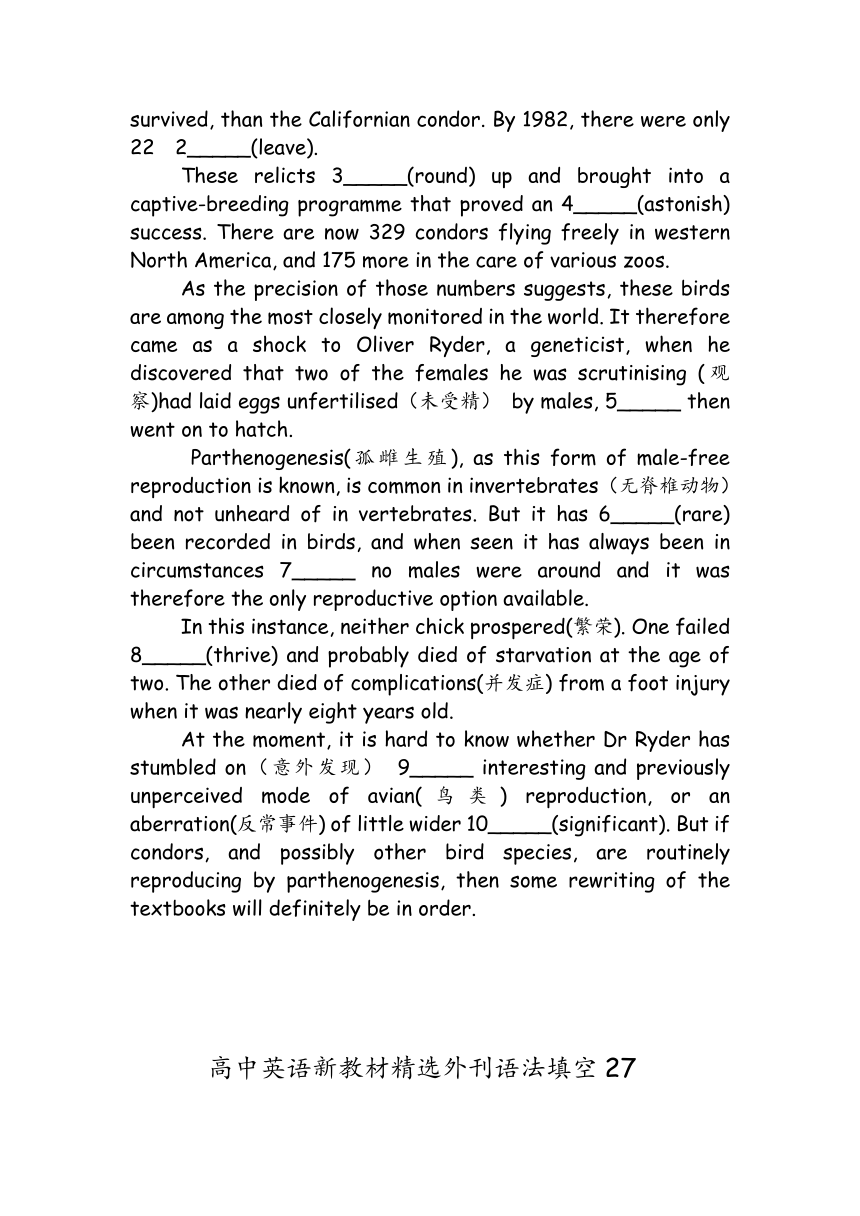 survived, than the Californian condor. By 1982, there were only 22 2_____(leave).

These relicts 3_____(round) up and brought into a captive-breeding programme that proved an 4_____(astonish) success. There are now 329 condors flying freely in western North America, and 175 more in the care of various zoos.

As the precision of those numbers suggests, these birds are among the most closely monitored in the world. It therefore came as a shock to Oliver Ryder, a geneticist, when he discovered that two of the females he was scrutinising (观察)had laid eggs unfertilised（未受精） by males, 5_____ then went on to hatch.

Parthenogenesis(孤雌生殖), as this form of male-free reproduction is known, is common in invertebrates（无脊椎动物）and not unheard of in vertebrates. But it has 6_____(rare) been recorded in birds, and when seen it has always been in circumstances 7_____ no males were around and it was therefore the only reproductive option available.

In this instance, neither chick prospered(繁荣). One failed 8_____(thrive) and probably died of starvation at the age of two. The other died of complications(并发症) from a foot injury when it was nearly eight years old.

At the moment, it is hard to know whether Dr Ryder has stumbled on（意外发现） 9_____ interesting and previously unperceived mode of avian(鸟类) reproduction, or an aberration(反常事件) of little wider 10_____(significant). But if condors, and possibly other bird species, are routinely reproducing by parthenogenesis, then some rewriting of the textbooks will definitely be in order.

高中英语新教材精选外刊语法填空 27